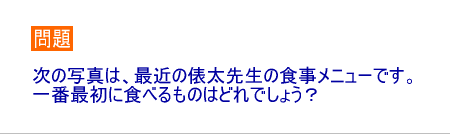 問題

次の写真は、最近の俵太先生の食事メニューです。一番最初に食べるものはどれでしょう？